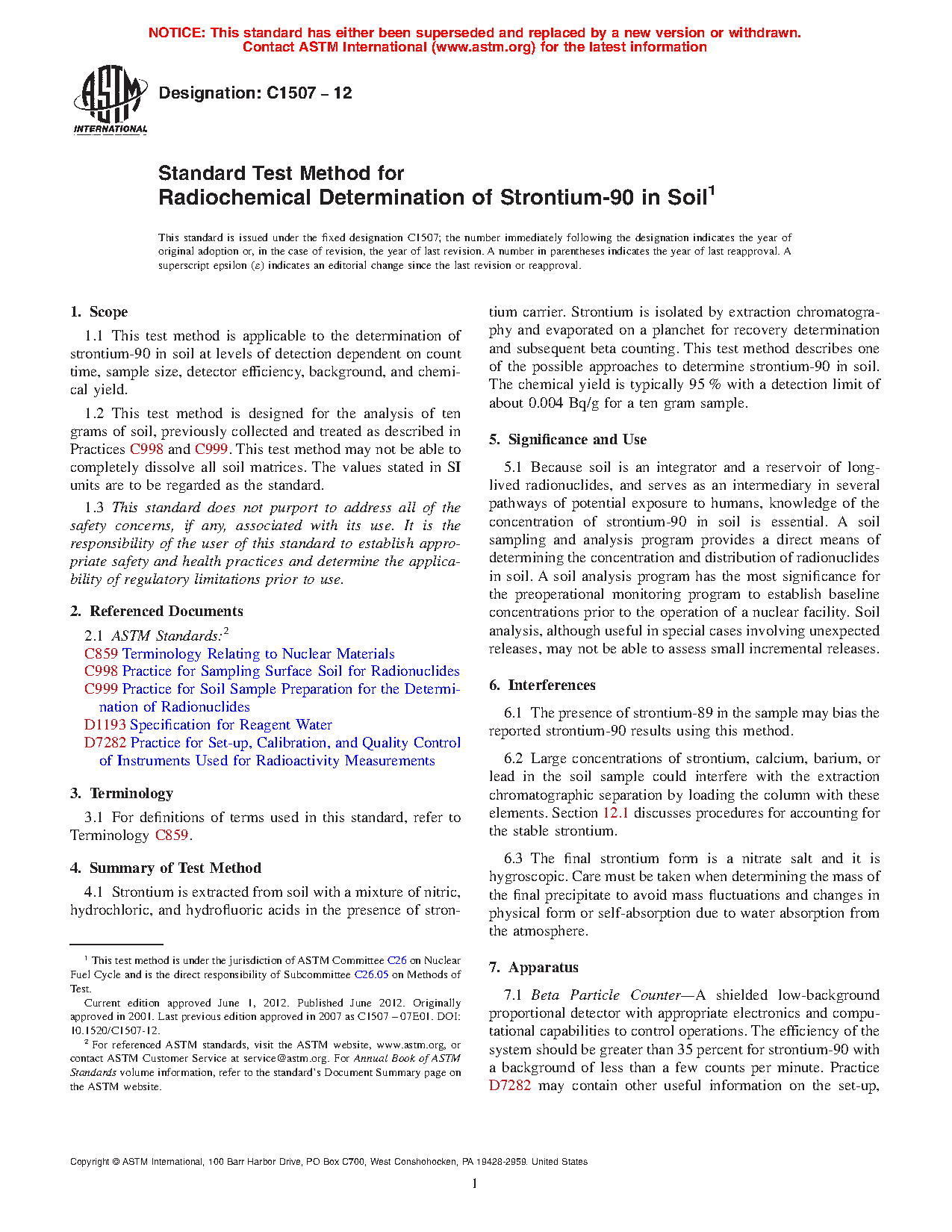 NOTICE: This standard has either been superseded and replaced by a new version or withdrawn. Contact ASTM International (www.astm.org) for the latest information

ASTM INTERNATIONAL

Designation: C1507 – 12

Standard Test Method for
Radiochemical Determination of Strontium-90 in Soil$^1$

This standard is issued under the fixed designation C1507; the number immediately following the designation indicates the year of original adoption or, in the case of revision, the year of last revision. A number in parentheses indicates the year of last reapproval. A superscript epsilon (ε) indicates an editorial change since the last revision or reapproval.

1. Scope

1.1 This test method is applicable to the determination of strontium-90 in soil at levels of detection dependent on count time, sample size, detector efficiency, background, and chemical yield.

1.2 This test method is designed for the analysis of ten grams of soil, previously collected and treated as described in Practices C998 and C999. This test method may not be able to completely dissolve all soil matrices. The values stated in SI units are to be regarded as the standard.

1.3 This standard does not purport to address all of the safety concerns, if any, associated with its use. It is the responsibility of the user of this standard to establish appropriate safety and health practices and determine the applicability of regulatory limitations prior to use.

2. Referenced Documents

2.1 ASTM Standards:$^2$
C859 Terminology Relating to Nuclear Materials
C998 Practice for Sampling Surface Soil for Radionuclides
C999 Practice for Soil Sample Preparation for the Determination of Radionuclides
D1193 Specification for Reagent Water
D7282 Practice for Set-up, Calibration, and Quality Control of Instruments Used for Radioactivity Measurements

3. Terminology

3.1 For definitions of terms used in this standard, refer to Terminology C859.

4. Summary of Test Method

4.1 Strontium is extracted from soil with a mixture of nitric, hydrochloric, and hydrofluoric acids in the presence of strontium carrier. Strontium is isolated by extraction chromatography and evaporated on a planchet for recovery determination and subsequent beta counting. This test method describes one of the possible approaches to determine strontium-90 in soil. The chemical yield is typically 95 % with a detection limit of about 0.004 Bq/g for a ten gram sample.

5. Significance and Use

5.1 Because soil is an integrator and a reservoir of long-lived radionuclides, and serves as an intermediary in several pathways of potential exposure to humans, knowledge of the concentration of strontium-90 in soil is essential. A soil sampling and analysis program provides a direct means of determining the concentration and distribution of radionuclides in soil. A soil analysis program has the most significance for the preoperational monitoring program to establish baseline concentrations prior to the operation of a nuclear facility. Soil analysis, although useful in special cases involving unexpected releases, may not be able to assess small incremental releases.

6. Interferences

6.1 The presence of strontium-89 in the sample may bias the reported strontium-90 results using this method.

6.2 Large concentrations of strontium, calcium, barium, or lead in the soil sample could interfere with the extraction chromatographic separation by loading the column with these elements. Section 12.1 discusses procedures for accounting for the stable strontium.

6.3 The final strontium form is a nitrate salt and it is hygroscopic. Care must be taken when determining the mass of the final precipitate to avoid mass fluctuations and changes in physical form or self-absorption due to water absorption from the atmosphere.

7. Apparatus

7.1 Beta Particle Counter—A shielded low-background proportional detector with appropriate electronics and computational capabilities to control operations. The efficiency of the system should be greater than 35 percent for strontium-90 with a background of less than a few counts per minute. Practice D7282 may contain other useful information on the set-up,

$^1$ This test method is under the jurisdiction of ASTM Committee C26 on Nuclear Fuel Cycle and is the direct responsibility of Subcommittee C26.05 on Methods of Test.
Current edition approved June 1, 2012. Published June 2012. Originally approved in 2001. Last previous edition approved in 2007 as C1507 – 07E01. DOI: 10.1520/C1507-12.
$^2$ For referenced ASTM standards, visit the ASTM website, www.astm.org, or contact ASTM Customer Service at service@astm.org. For Annual Book of ASTM Standards volume information, refer to the standard's Document Summary page on the ASTM website.

Copyright © ASTM International, 100 Barr Harbor Drive, PO Box C700, West Conshohocken, PA 19428-2959. United States

1